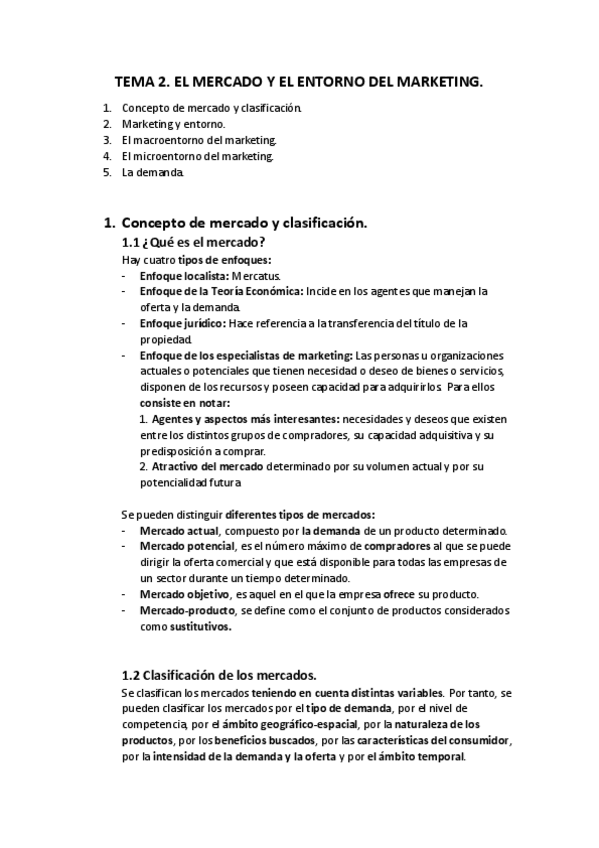 TEMA 2. EL MERCADO Y EL ENTORNO DEL MARKETING.

1. Concepto de mercado y clasificación.
2. Marketing y entorno.
3. El macroentorno del marketing.
4. El microentorno del marketing.
5. La demanda.

1. Concepto de mercado y clasificación.

1.1 ¿Qué es el mercado?

Hay cuatro tipos de enfoques:
- Enfoque localista: Mercatus.
- Enfoque de la Teoría Económica: Incide en los agentes que manejan la oferta y la demanda.
- Enfoque jurídico: Hace referencia a la transferencia del título de la propiedad.
- Enfoque de los especialistas de marketing: Las personas u organizaciones actuales o potenciales que tienen necesidad o deseo de bienes o servicios, disponen de los recursos y poseen capacidad para adquirirlos. Para ellos consiste en notar:
1. Agentes y aspectos más interesantes: necesidades y deseos que existen entre los distintos grupos de compradores, su capacidad adquisitiva y su predisposición a comprar.
2. Atractivo del mercado determinado por su volumen actual y por su potencialidad futura

Se pueden distinguir diferentes tipos de mercados:
- Mercado actual, compuesto por la demanda de un producto determinado.
- Mercado potencial, es el número máximo de compradores al que se puede dirigir la oferta comercial y que está disponible para todas las empresas de un sector durante un tiempo determinado.
- Mercado objetivo, es aquel en el que la empresa ofrece su producto.
- Mercado-producto, se define como el conjunto de productos considerados como sustitutivos.

1.2 Clasificación de los mercados.

Se clasifican los mercados teniendo en cuenta distintas variables. Por tanto, se pueden clasificar los mercados por el tipo de demanda, por el nivel de competencia, por el ámbito geográfico-espacial, por la naturaleza de los productos, por los beneficios buscados, por las características del consumidor, por la intensidad de la demanda y la oferta y por el ámbito temporal.